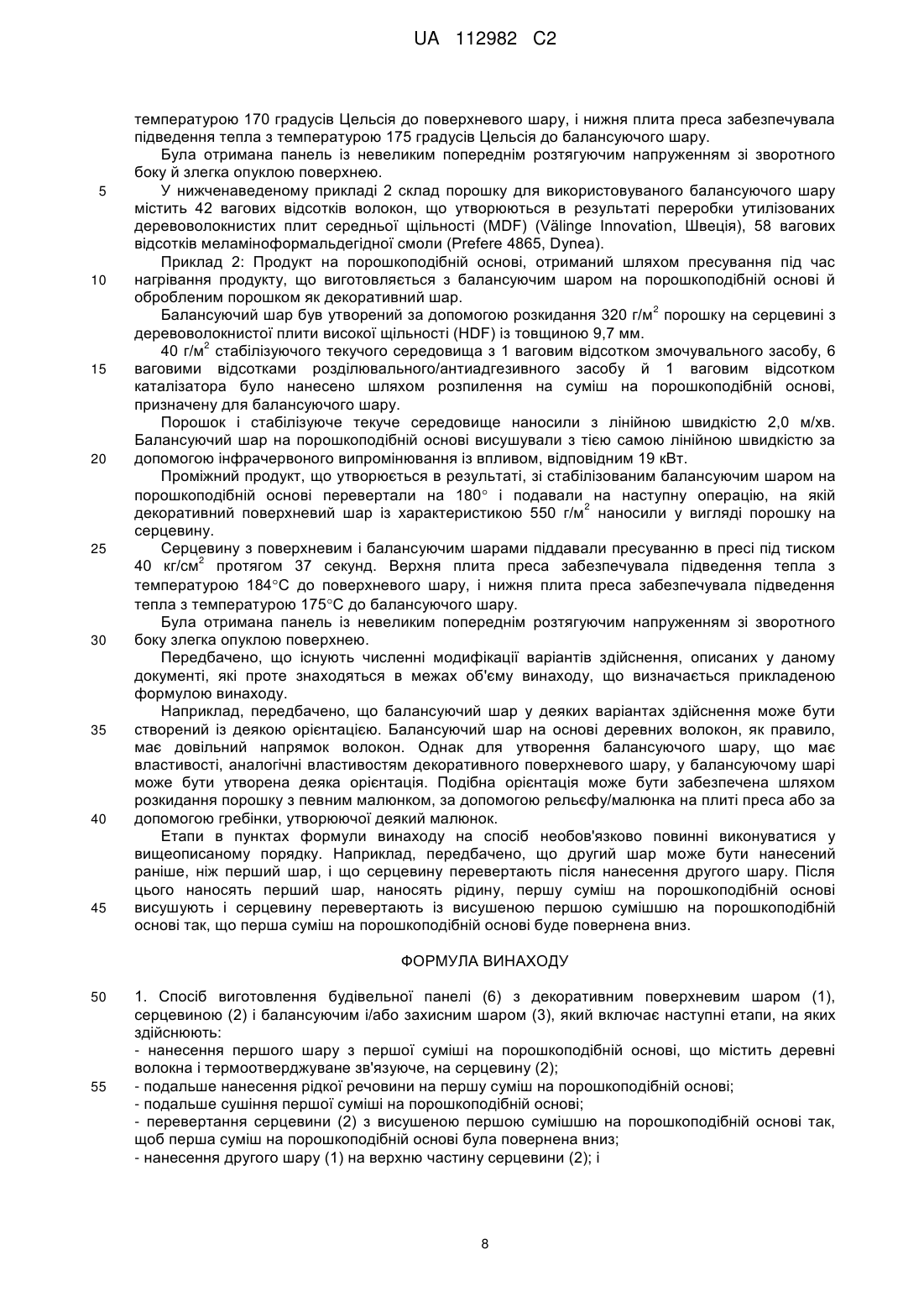 UA 112982 C2

температурою 170 градусів Цельсія до поверхневого шару, і нижня плита преса забезпечувала підведення тепла з температурою 175 градусів Цельсія до балансуючого шару.

Була отримана панель із невеликим попереднім розтягуючим напруженням зі зворотного боку й злегка опуклою поверхнею.

5 У нижченаведеному прикладі 2 склад порошку для використовуваного балансуючого шару містить 42 вагових відсотків волокон, що утворюються в результаті переробки утилізованих деревоволокнистих плит середньої щільності (MDF) (Välinge Innovation, Швеція), 58 вагових відсотків меламіноформальдегідної смоли (Prefere 4865, Dynea).

Приклад 2: Продукт на порошкоподібній основі, отриманий шляхом пресування під час 10 нагрівання продукту, що виготовляється з балансуючим шаром на порошкоподібній основі й обробленим порошком як декоративний шар.

Балансуючий шар був утворений за допомогою розкидання 320 г/м$^2$ порошку на серцевині з деревоволокнистої плити високої щільності (HDF) із товщиною 9,7 мм.

40 г/м$^2$ стабілізуючого текучого середовища з 1 ваговим відсотком змочувального засобу, 6 15 ваговими відсотками розділювального/антиадгезивного засобу й 1 ваговим відсотком каталізатора було нанесено шляхом розпилення на суміш на порошкоподібній основі, призначену для балансуючого шару.

Порошок і стабілізуюче текуче середовище наносили з лінійною швидкістю 2,0 м/хв. Балансуючий шар на порошкоподібній основі висушували з тією самою лінійною швидкістю за 20 допомогою інфрачервоного випромінювання із впливом, відповідним 19 кВт.

Проміжний продукт, що утворюється в результаті, зі стабілізованим балансуючим шаром на порошкоподібній основі перевертали на 180° і подавали на наступну операцію, на якій декоративний поверхневий шар із характеристикою 550 г/м$^2$ наносили у вигляді порошку на серцевину.

25 Серцевину з поверхневим і балансуючим шарами піддавали пресуванню в пресі під тиском 40 кг/см$^2$ протягом 37 секунд. Верхня плита преса забезпечувала підведення тепла з температурою 184°C до поверхневого шару, і нижня плита преса забезпечувала підведення тепла з температурою 175°C до балансуючого шару.

Була отримана панель із невеликим попереднім розтягуючим напруженням зі зворотного 30 боку злегка опуклою поверхнею.

Передбачено, що існують численні модифікації варіантів здійснення, описаних у даному документі, які проте знаходяться в межах об'єму винаходу, що визначається прикладеною формулою винаходу.

Наприклад, передбачено, що балансуючий шар у деяких варіантах здійснення може бути 35 створений із деякою орієнтацією. Балансуючий шар на основі деревних волокон, як правило, має довільний напрямок волокон. Однак для утворення балансуючого шару, що має властивості, аналогічні властивостям декоративного поверхневого шару, у балансуючому шарі може бути утворена деяка орієнтація. Подібна орієнтація може бути забезпечена шляхом розкидання порошку з певним малюнком, за допомогою рельєфу/малюнка на плиті преса або за 40 допомогою гребінки, утворюючої деякий малюнок.

Етапи в пунктах формули винаходу на спосіб необов'язково повинні виконуватися у вищеописаному порядку. Наприклад, передбачено, що другий шар може бути нанесений раніше, ніж перший шар, і що серцевину перевертають після нанесення другого шару. Після цього наносять перший шар, наносять рідину, першу суміш на порошкоподібній основі 45 висушують і серцевину перевертають із висушеною першою сумішшю на порошкоподібній основі так, що перша суміш на порошкоподібній основі буде повернена вниз.

ФОРМУЛА ВИНАХОДУ

50 1. Спосіб виготовлення будівельної панелі (6) з декоративним поверхневим шаром (1), серцевиною (2) і балансуючим і/або захисним шаром (3), який включає наступні етапи, на яких здійснюють:

- нанесення першого шару з першої суміші на порошкоподібній основі, що містить деревні волокна і термоотверджуване зв'язуюче, на серцевину (2);

55 - подальше нанесення рідкої речовини на першу суміш на порошкоподібній основі;

- подальше сушіння першої суміші на порошкоподібній основі;

- перевертання серцевини (2) з висушеною першою сумішшю на порошкоподібній основі так, щоб перша суміш на порошкоподібній основі була повернена вниз;

- нанесення другого шару (1) на верхню частину серцевини (2); і

8